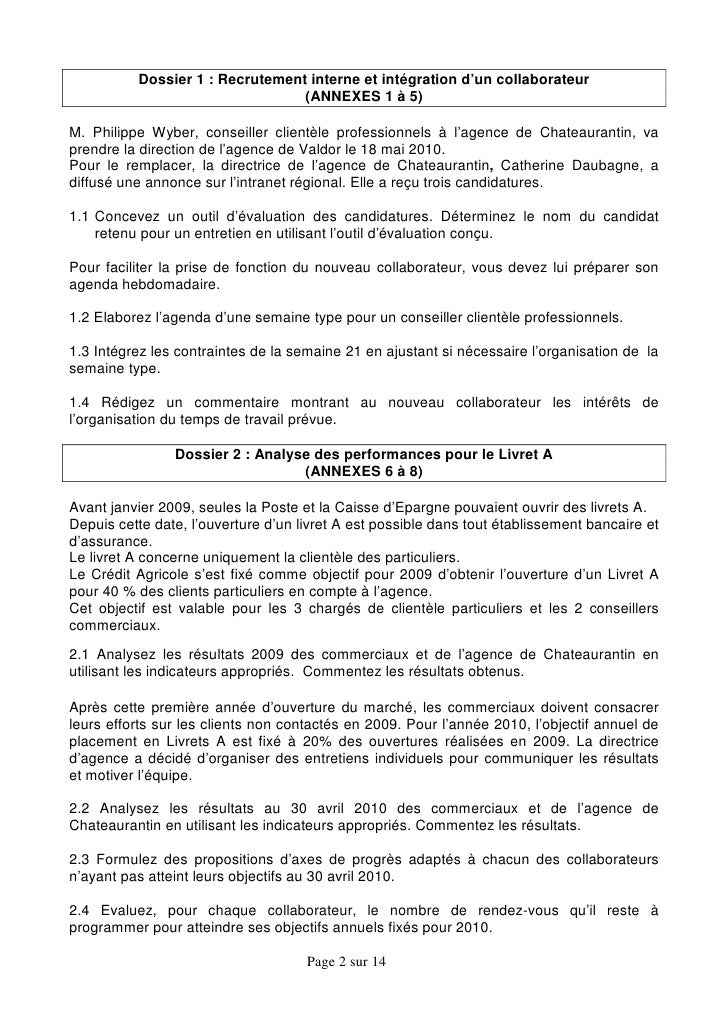 Dossier 1 : Recrutement interne et intégration d'un collaborateur
(ANNEXES 1 à 5)

M. Philippe Wyber, conseiller clientèle professionnels à l'agence de Chateaurantin, va prendre la direction de l'agence de Valdor le 18 mai 2010.
Pour le remplacer, la directrice de l'agence de Chateaurantin, Catherine Daubagne, a diffusé une annonce sur l'intranet régional. Elle a reçu trois candidatures.

1.1 Concevez un outil d'évaluation des candidatures. Déterminez le nom du candidat retenu pour un entretien en utilisant l'outil d'évaluation conçu.

Pour faciliter la prise de fonction du nouveau collaborateur, vous devez lui préparer son agenda hebdomadaire.

1.2 Elaborez l'agenda d'une semaine type pour un conseiller clientèle professionnels.

1.3 Intégrez les contraintes de la semaine 21 en ajustant si nécessaire l'organisation de la semaine type.

1.4 Rédigez un commentaire montrant au nouveau collaborateur les intérêts de l'organisation du temps de travail prévue.

Dossier 2 : Analyse des performances pour le Livret A
(ANNEXES 6 à 8)

Avant janvier 2009, seules la Poste et la Caisse d'Epargne pouvaient ouvrir des livrets A.
Depuis cette date, l'ouverture d'un livret A est possible dans tout établissement bancaire et d'assurance.
Le livret A concerne uniquement la clientèle des particuliers.
Le Crédit Agricole s'est fixé comme objectif pour 2009 d'obtenir l'ouverture d'un Livret A pour 40 % des clients particuliers en compte à l'agence.
Cet objectif est valable pour les 3 chargés de clientèle particuliers et les 2 conseillers commerciaux.

2.1 Analysez les résultats 2009 des commerciaux et de l'agence de Chateaurantin en utilisant les indicateurs appropriés. Commentez les résultats obtenus.

Après cette première année d'ouverture du marché, les commerciaux doivent consacrer leurs efforts sur les clients non contactés en 2009. Pour l'année 2010, l'objectif annuel de placement en Livrets A est fixé à 20% des ouvertures réalisées en 2009. La directrice d'agence a décidé d'organiser des entretiens individuels pour communiquer les résultats et motiver l'équipe.

2.2 Analysez les résultats au 30 avril 2010 des commerciaux et de l'agence de Chateaurantin en utilisant les indicateurs appropriés. Commentez les résultats.

2.3 Formulez des propositions d'axes de progrès adaptés à chacun des collaborateurs n'ayant pas atteint leurs objectifs au 30 avril 2010.

2.4 Evaluez, pour chaque collaborateur, le nombre de rendez-vous qu'il reste à programmer pour atteindre ses objectifs annuels fixés pour 2010.

Page 2 sur 14